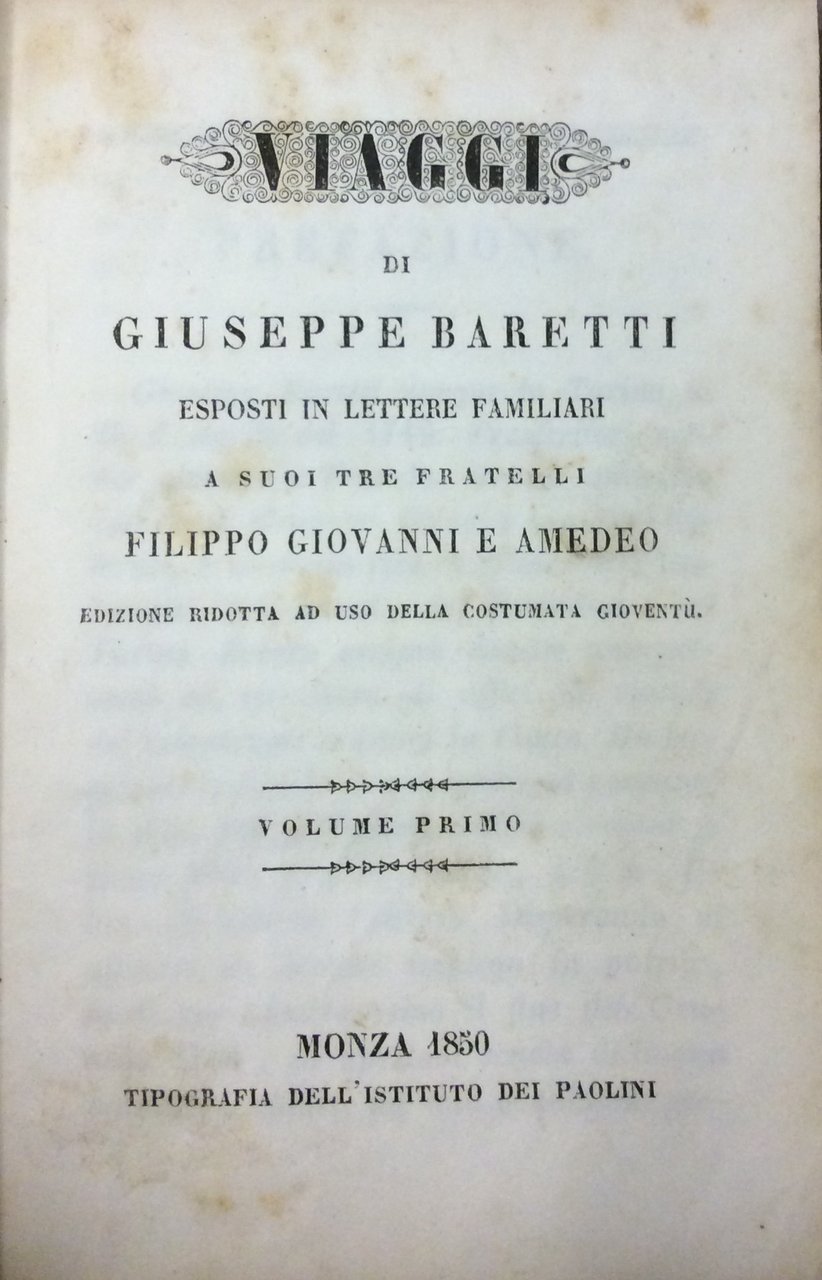 VIAGGI

DI

GIUSEPPE BARETTI

ESPOSTI IN LETTERE FAMILIARI

A SUOI TRE FRATELLI

FILIPPO GIOVANNI E AMEDEO

EDIZIONE RIDOTTA AD USO DELLA COSTUMATA GIOVENTÙ.

VOLUME PRIMO

MONZA 1850

TIPOGRAFIA DELL'ISTITUTO DEI PAOLINI